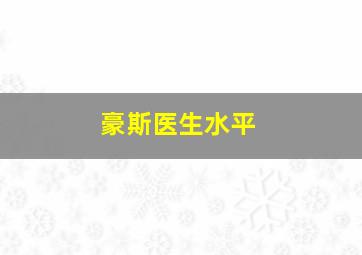 豪斯医生水平